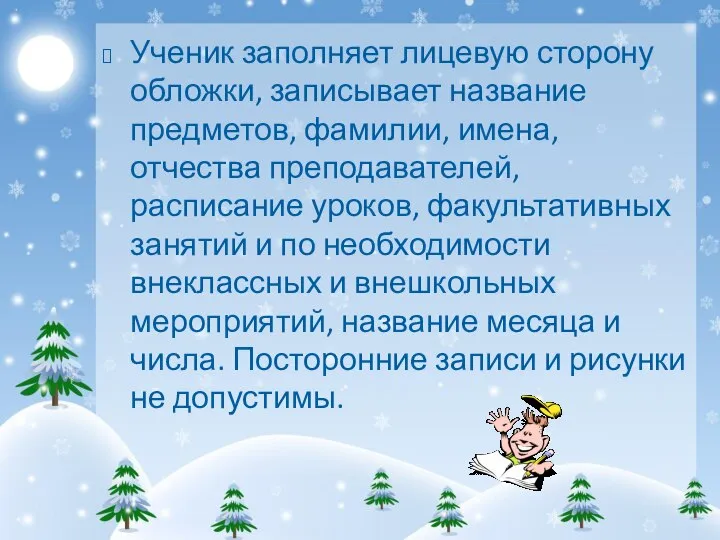 Ученик заполняет лицевую сторону обложки, записывает название предметов, фамилии, имена, отчества преподавателей, расписание уроков, факультативных занятий и по необходимости внеклассных и внешкольных мероприятий, название месяца и числа. Посторонние записи и рисунки не допустимы.